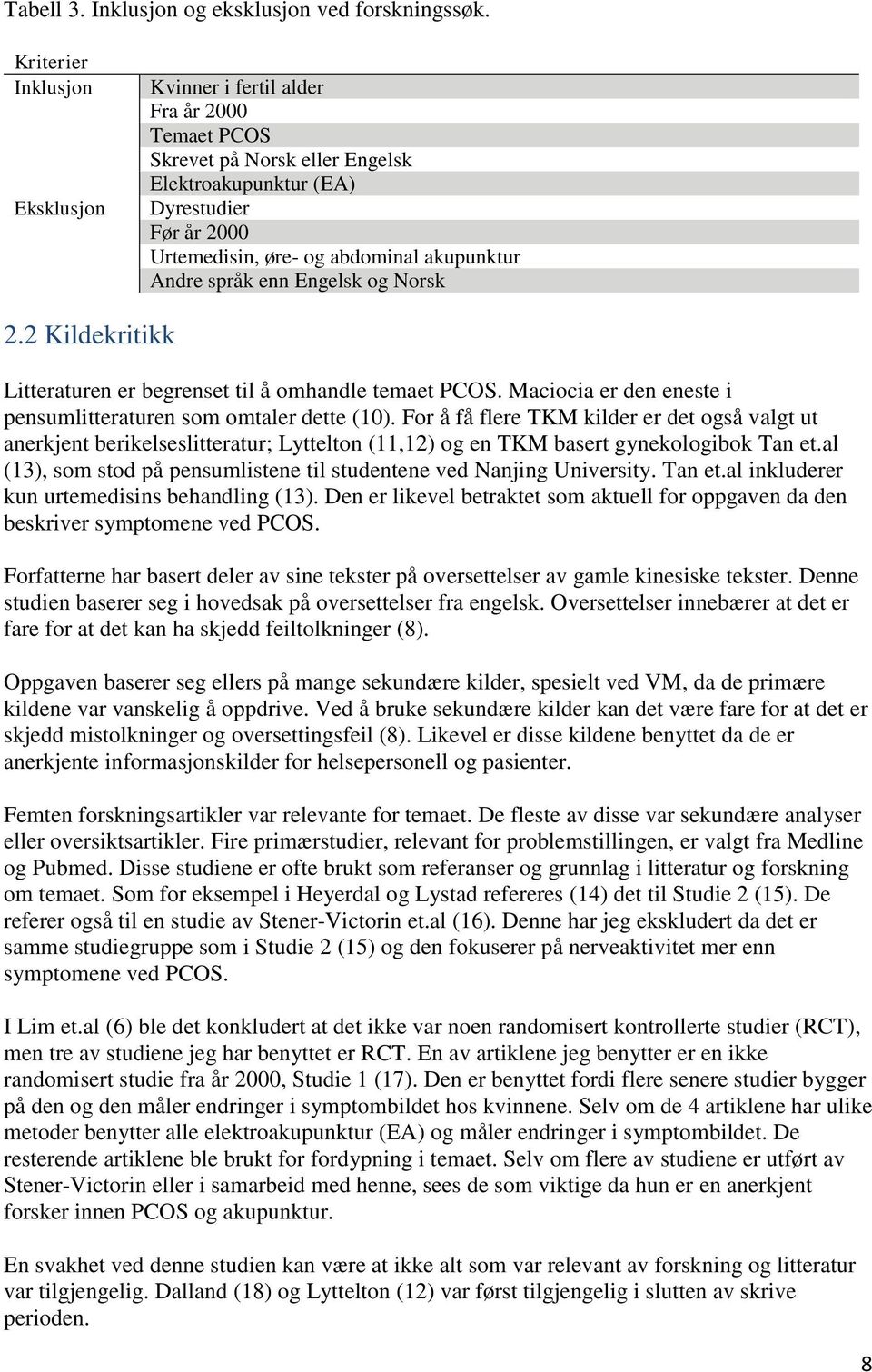 Tabell 3. Inklusjon og eksklusjon ved forskningssøk.

| Kriterier | |
|---|---|
| Inklusjon | Kvinner i fertil alder |
| | Fra år 2000 |
| | Temaet PCOS |
| | Skrevet på Norsk eller Engelsk |
| | Elektroakupunktur (EA) |
| Eksklusjon | Dyrestudier |
| | Før år 2000 |
| | Urtemedisin, øre- og abdominal akupunktur |
| | Andre språk enn Engelsk og Norsk |

2.2 Kildekritikk

Litteraturen er begrenset til å omhandle temaet PCOS. Maciocia er den eneste i pensumlitteraturen som omtaler dette (10). For å få flere TKM kilder er det også valgt ut anerkjent berikelseslitteratur; Lyttelton (11,12) og en TKM basert gynekologibok Tan et.al (13), som stod på pensumlistene til studentene ved Nanjing University. Tan et.al inkluderer kun urtemedisins behandling (13). Den er likevel betraktet som aktuell for oppgaven da den beskriver symptomene ved PCOS.

Forfatterne har basert deler av sine tekster på oversettelser av gamle kinesiske tekster. Denne studien baserer seg i hovedsak på oversettelser fra engelsk. Oversettelser innebærer at det er fare for at det kan ha skjedd feiltolkninger (8).

Oppgaven baserer seg ellers på mange sekundære kilder, spesielt ved VM, da de primære kildene var vanskelig å oppdrive. Ved å bruke sekundære kilder kan det være fare for at det er skjedd mistolkninger og oversettingsfeil (8). Likevel er disse kildene benyttet da de er anerkjente informasjonskilder for helsepersonell og pasienter.

Femten forskningsartikler var relevante for temaet. De fleste av disse var sekundære analyser eller oversiktsartikler. Fire primærstudier, relevant for problemstillingen, er valgt fra Medline og Pubmed. Disse studiene er ofte brukt som referanser og grunnlag i litteratur og forskning om temaet. Som for eksempel i Heyerdal og Lystad refereres (14) det til Studie 2 (15). De referer også til en studie av Stener-Victorin et.al (16). Denne har jeg ekskludert da det er samme studiegruppe som i Studie 2 (15) og den fokuserer på nerveaktivitet mer enn symptomene ved PCOS.

I Lim et.al (6) ble det konkludert at det ikke var noen randomisert kontrollerte studier (RCT), men tre av studiene jeg har benyttet er RCT. En av artiklene jeg benytter er en ikke randomisert studie fra år 2000, Studie 1 (17). Den er benyttet fordi flere senere studier bygger på den og den måler endringer i symptombildet hos kvinnene. Selv om de 4 artiklene har ulike metoder benytter alle elektroakupunktur (EA) og måler endringer i symptombildet. De resterende artiklene ble brukt for fordypning i temaet. Selv om flere av studiene er utført av Stener-Victorin eller i samarbeid med henne, sees de som viktige da hun er en anerkjent forsker innen PCOS og akupunktur.

En svakhet ved denne studien kan være at ikke alt som var relevant av forskning og litteratur var tilgjengelig. Dalland (18) og Lyttelton (12) var først tilgjengelig i slutten av skrive perioden.

8